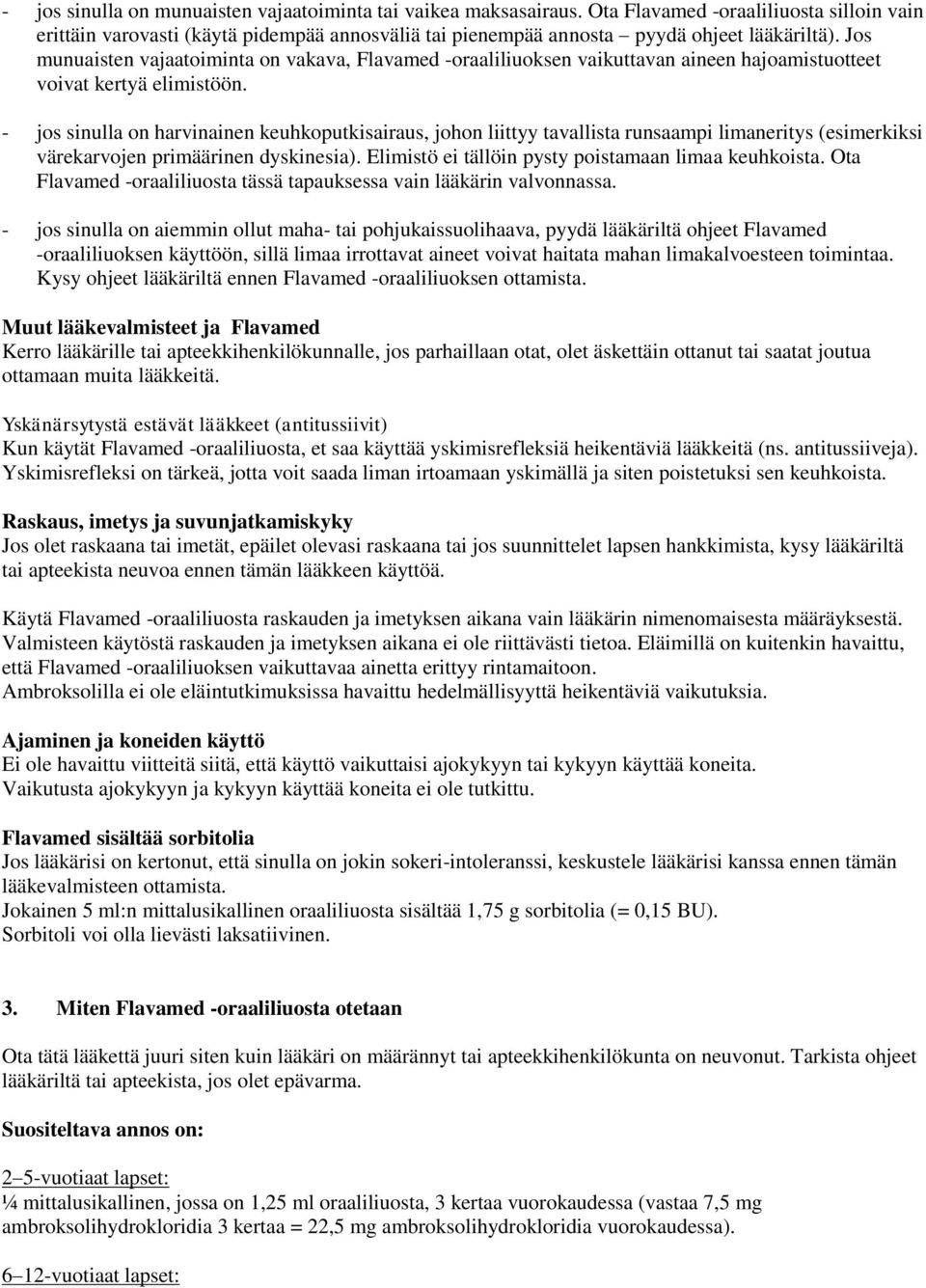 - jos sinulla on munuaisten vajaatoiminta tai vaikea maksasairaus. Ota Flavamed -oraaliliuosta silloin vain erittäin varovasti (käytä pidempää annosväliä tai pienempää annosta – pyydä ohjeet lääkäriltä). Jos munuaisten vajaatoiminta on vakava, Flavamed -oraaliliuoksen vaikuttavan aineen hajoamistuotteet voivat kertyä elimistöön.

- jos sinulla on harvinainen keuhkoputkisairaus, johon liittyy tavallista runsaampi limaneritys (esimerkiksi värekarvojen primäärinen dyskinesia). Elimistö ei tällöin pysty poistamaan limaa keuhkoista. Ota Flavamed -oraaliliuosta tässä tapauksessa vain lääkärin valvonnassa.

- jos sinulla on aiemmin ollut maha- tai pohjukaissuolihaava, pyydä lääkäriltä ohjeet Flavamed -oraaliliuoksen käyttöön, sillä limaa irrottavat aineet voivat haitata mahan limakalvoesteen toimintaa. Kysy ohjeet lääkäriltä ennen Flavamed -oraaliliuoksen ottamista.

Muut lääkevalmisteet ja Flavamed
Kerro lääkärille tai apteekkihenkilökunnalle, jos parhaillaan otat, olet äskettäin ottanut tai saatat joutua ottamaan muita lääkkeitä.

Yskänärsytystä estävät lääkkeet (antitussiivit)
Kun käytät Flavamed -oraaliliuosta, et saa käyttää yskimisrefleksiä heikentäviä lääkkeitä (ns. antitussiiveja). Yskimisrefleksi on tärkeä, jotta voit saada liman irtoamaan yskimällä ja siten poistetuksi sen keuhkoista.

Raskaus, imetys ja suvunjatkamiskyky
Jos olet raskaana tai imetät, epäilet olevasi raskaana tai jos suunnittelet lapsen hankkimista, kysy lääkäriltä tai apteekista neuvoa ennen tämän lääkkeen käyttöä.

Käytä Flavamed -oraaliliuosta raskauden ja imetyksen aikana vain lääkärin nimenomaisesta määräyksestä. Valmisteen käytöstä raskauden ja imetyksen aikana ei ole riittävästi tietoa. Eläimillä on kuitenkin havaittu, että Flavamed -oraaliliuoksen vaikuttavaa ainetta erittyy rintamaitoon.
Ambroksolilla ei ole eläintutkimuksissa havaittu hedelmällisyyttä heikentäviä vaikutuksia.

Ajaminen ja koneiden käyttö
Ei ole havaittu viitteitä siitä, että käyttö vaikuttaisi ajokykyyn tai kykyyn käyttää koneita.
Vaikutusta ajokykyyn ja kykyyn käyttää koneita ei ole tutkittu.

Flavamed sisältää sorbitolia
Jos lääkärisi on kertonut, että sinulla on jokin sokeri-intoleranssi, keskustele lääkärisi kanssa ennen tämän lääkevalmisteen ottamista.
Jokainen 5 ml:n mittalusikallinen oraaliliuosta sisältää 1,75 g sorbitolia (= 0,15 BU).
Sorbitoli voi olla lievästi laksatiivinen.

3. Miten Flavamed -oraaliliuosta otetaan

Ota tätä lääkettä juuri siten kuin lääkäri on määrännyt tai apteekkihenkilökunta on neuvonut. Tarkista ohjeet lääkäriltä tai apteekista, jos olet epävarma.

Suositeltava annos on:

2–5-vuotiaat lapset:
¼ mittalusikallinen, jossa on 1,25 ml oraaliliuosta, 3 kertaa vuorokaudessa (vastaa 7,5 mg ambroksolihydrokloridia 3 kertaa = 22,5 mg ambroksolihydrokloridia vuorokaudessa).

6–12-vuotiaat lapset: